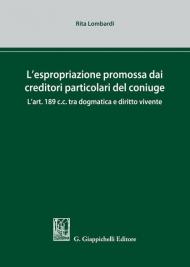 Rita Lombardi

L'espropriazione promossa dai creditori particolari del coniuge

L'art. 189 c.c. tra dogmatica e diritto vivente

G. Giappichelli Editore